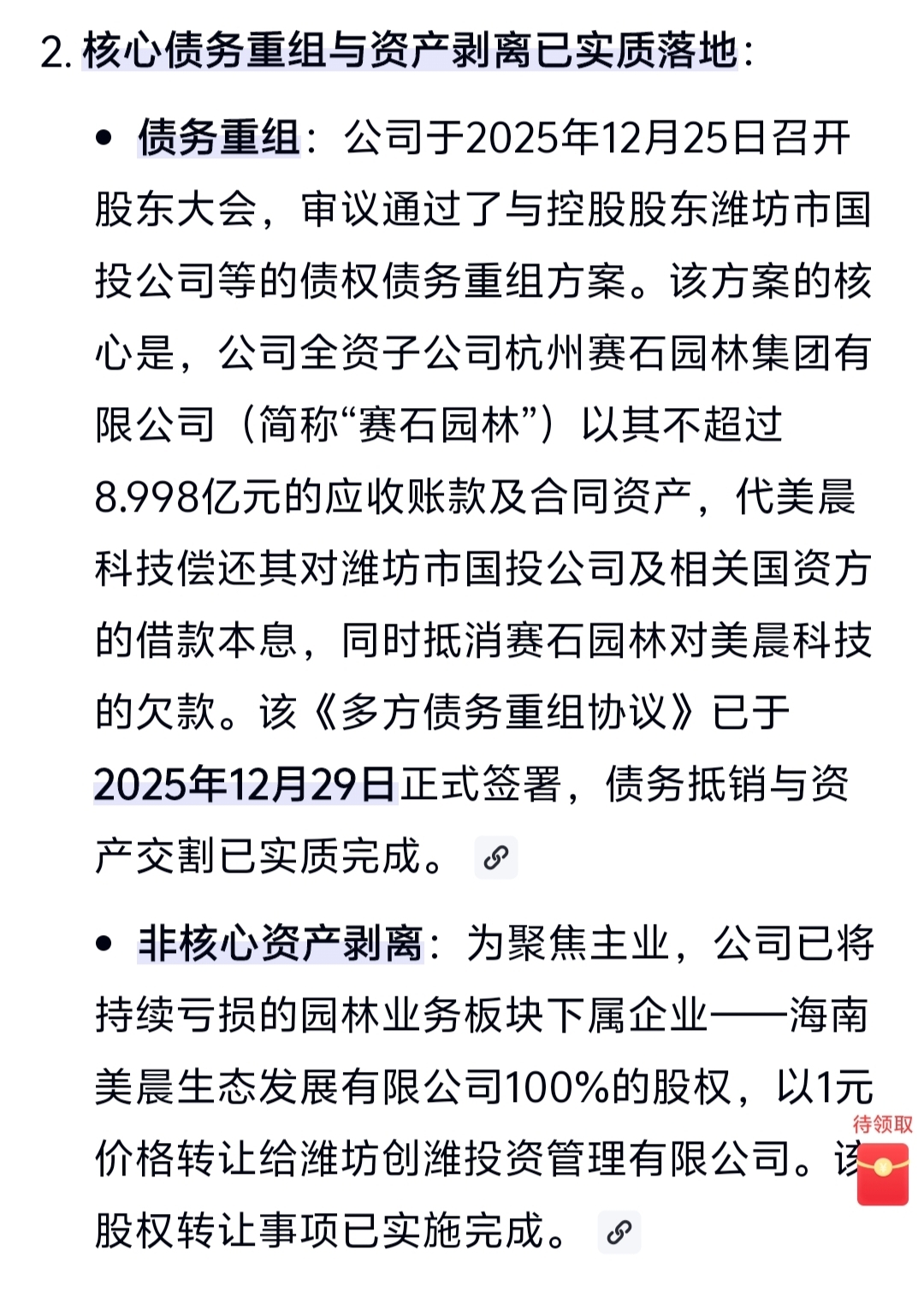 2. 核心债务重组与资产剥离已实质落地：

• 债务重组：公司于2025年12月25日召开股东大会，审议通过了与控股股东潍坊市国投公司等的债权债务重组方案。该方案的核心是，公司全资子公司杭州赛石园林集团有限公司（简称“赛石园林”）以其不超过8.998亿元的应收账款及合同资产，代美晨科技偿还其对潍坊市国投公司及相关国资方的借款本息，同时抵消赛石园林对美晨科技的欠款。该《多方债务重组协议》已于2025年12月29日正式签署，债务抵销与资产交割已实质完成。

• 非核心资产剥离：为聚焦主业，公司已将持续亏损的园林业务板块下属企业——海南美晨生态发展有限公司100%的股权，以1元价格转让给潍坊创潍投资管理有限公司。该股权转让事项已实施完成。

待领取